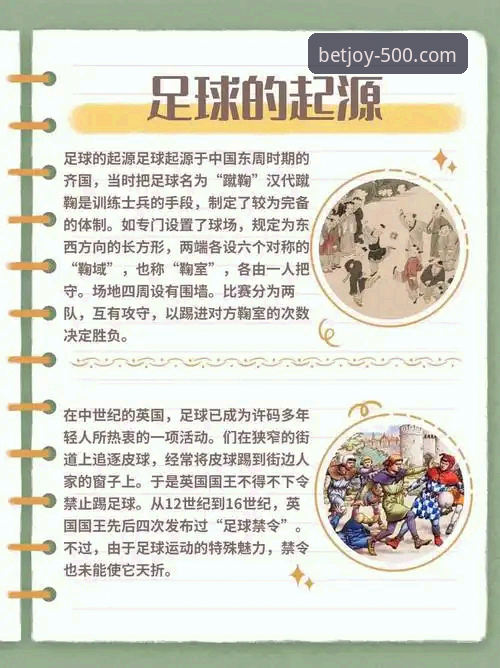 betjoy-500.com

足球的起源

足球的起源足球起源于中国东周时期的齐国，当时把足球名为“蹴鞠”汉代蹴鞠是训练士兵的手段，制定了较为完备的体制。如专门设置了球场，规定为东西方向的长方形，两端各设六个对称的“鞠域”，也称“鞠室”，各由一人把守。场地四周设有围墙。比赛分为两队，互有攻守，以踢进对方鞠室的次数决定胜负。

在中世纪的英国，足球已成为许码多年轻人所热衷的一项活动。们在狭窄的街道上追逐皮球，经常将皮球踢到街边人家的窗子上。于是英国国王不得不下令禁止踢足球。从12世纪到16世纪，英国国王先后四次发布过“足球禁令”。不过，由于足球运动的特殊魅力，禁令也未能使它夭折。